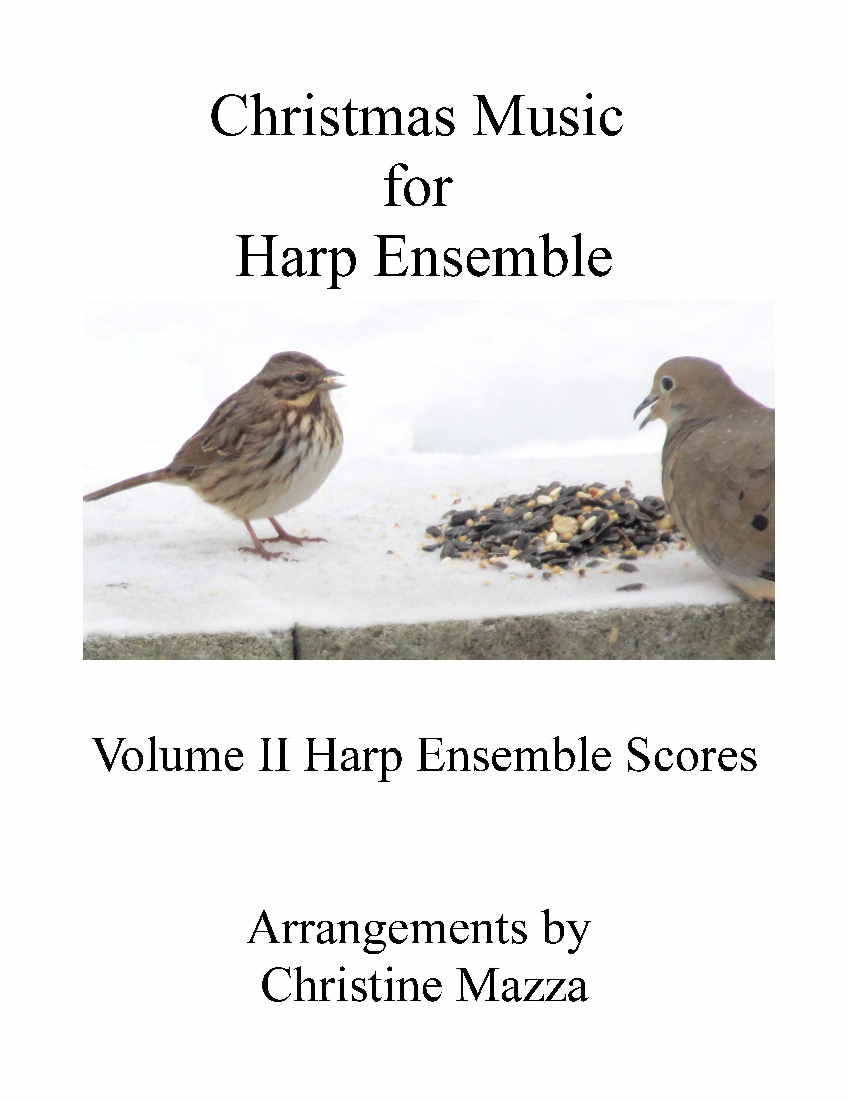 Christmas Music
for
Harp Ensemble

Volume II Harp Ensemble Scores

Arrangements by
Christine Mazza